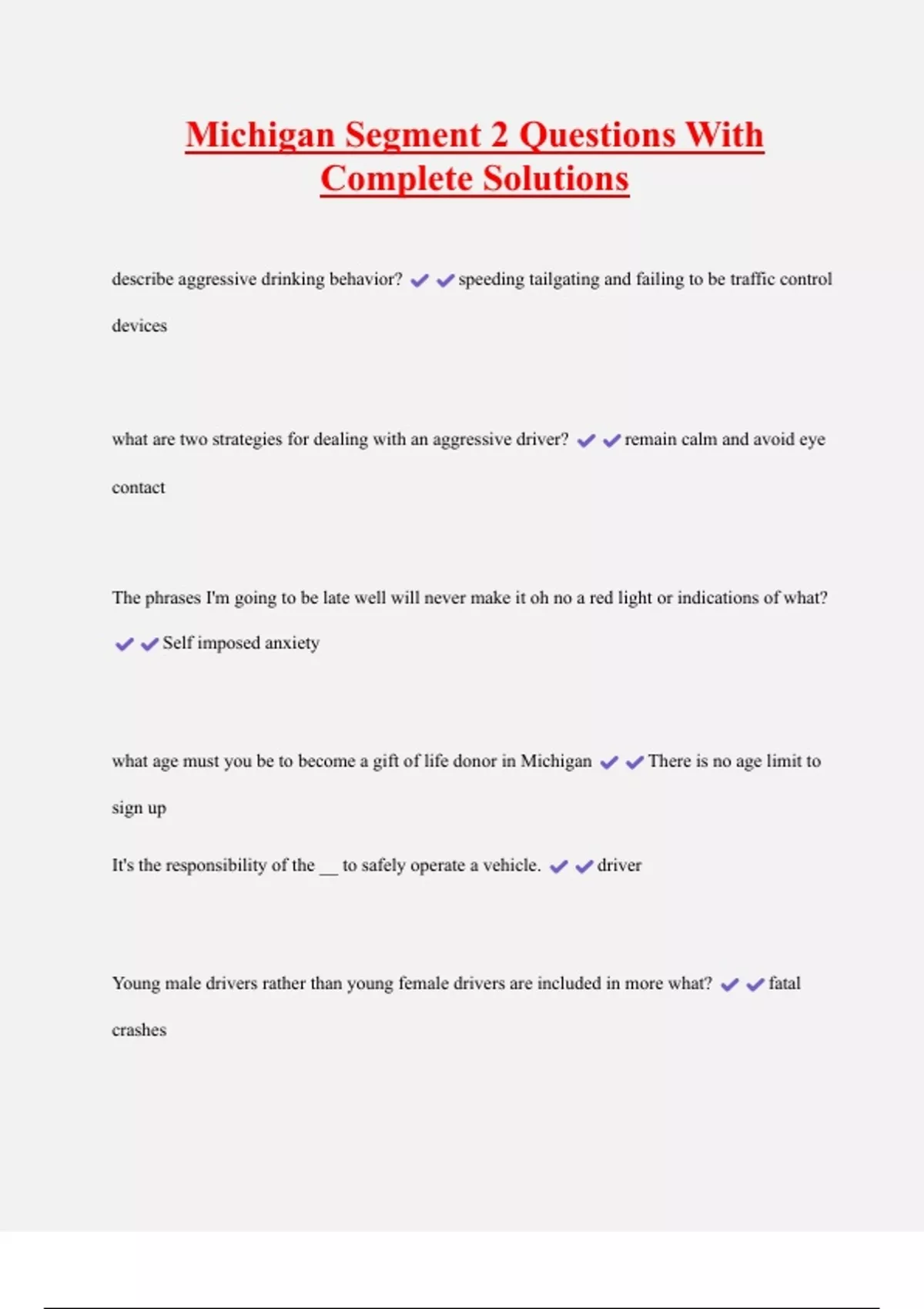 Michigan Segment 2 Questions With Complete Solutions

describe aggressive drinking behavior? ✔✔speeding tailgating and failing to be traffic control devices

what are two strategies for dealing with an aggressive driver? ✔✔remain calm and avoid eye contact

The phrases I'm going to be late well will never make it oh no a red light or indications of what? ✔✔Self imposed anxiety

what age must you be to become a gift of life donor in Michigan ✔✔There is no age limit to sign up

It's the responsibility of the __ to safely operate a vehicle. ✔✔driver

Young male drivers rather than young female drivers are included in more what? ✔✔fatal crashes